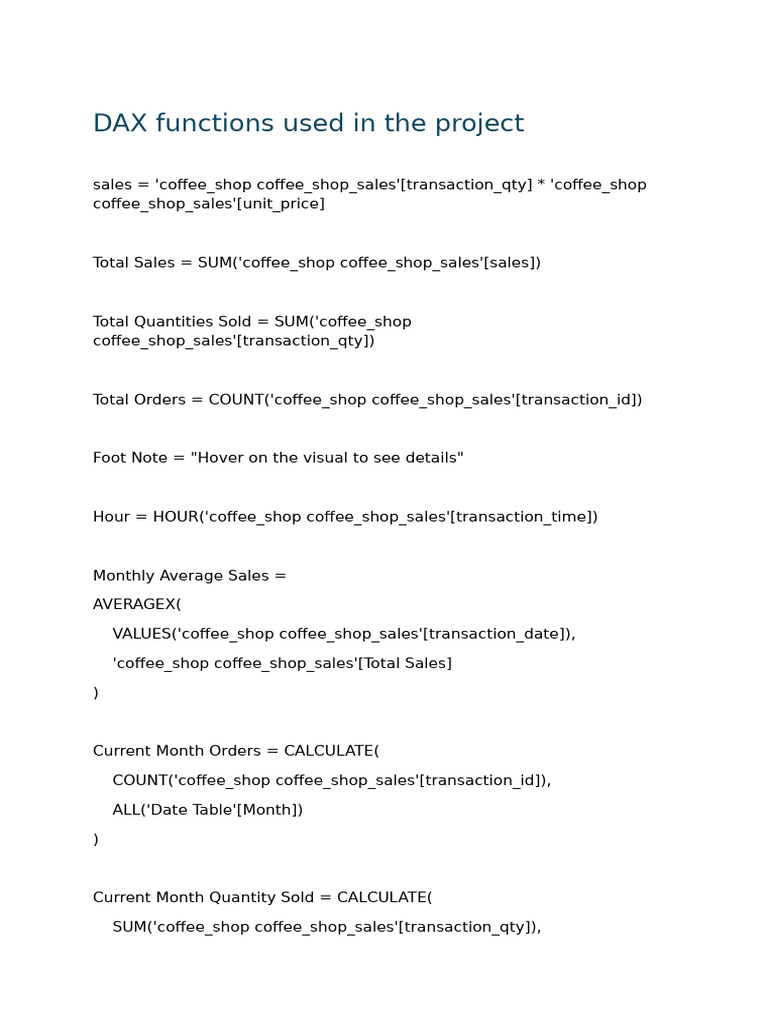 DAX functions used in the project

sales = 'coffee_shop coffee_shop_sales'[transaction_qty] * 'coffee_shop coffee_shop_sales'[unit_price]

Total Sales = SUM('coffee_shop coffee_shop_sales'[sales])

Total Quantities Sold = SUM('coffee_shop coffee_shop_sales'[transaction_qty])

Total Orders = COUNT('coffee_shop coffee_shop_sales'[transaction_id])

Foot Note = "Hover on the visual to see details"

Hour = HOUR('coffee_shop coffee_shop_sales'[transaction_time])

Monthly Average Sales =
AVERAGEX(
VALUES('coffee_shop coffee_shop_sales'[transaction_date]),
'coffee_shop coffee_shop_sales'[Total Sales]
)

Current Month Orders = CALCULATE(
COUNT('coffee_shop coffee_shop_sales'[transaction_id]),
ALL('Date Table'[Month])
)

Current Month Quantity Sold = CALCULATE(
SUM('coffee_shop coffee_shop_sales'[transaction_qty]),